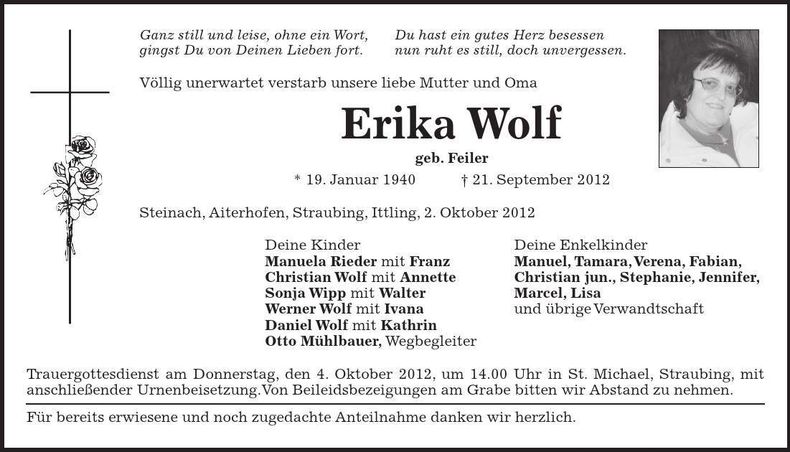 Ganz still und leise, ohne ein Wort,
gingst Du von Deinen Lieben fort.

Du hast ein gutes Herz besessen
nun ruht es still, doch unvergessen.

Völlig unerwartet verstarb unsere liebe Mutter und Oma

Erika Wolf

geb. Feiler

* 19. Januar 1940 † 21. September 2012

Steinach, Aiterhofen, Straubing, Ittling, 2. Oktober 2012

Deine Kinder
Manuela Rieder mit Franz
Christian Wolf mit Annette
Sonja Wipp mit Walter
Werner Wolf mit Ivana
Daniel Wolf mit Kathrin
Otto Mühlbauer, Wegbegleiter

Deine Enkelkinder
Manuel, Tamara, Verena, Fabian,
Christian jun., Stephanie, Jennifer,
Marcel, Lisa
und übrige Verwandtschaft

Trauergottesdienst am Donnerstag, den 4. Oktober 2012, um 14.00 Uhr in St. Michael, Straubing, mit anschließender Urnenbeisetzung. Von Beileidsbezeigungen am Grabe bitten wir Abstand zu nehmen.

Für bereits erwiesene und noch zugedachte Anteilnahme danken wir herzlich.